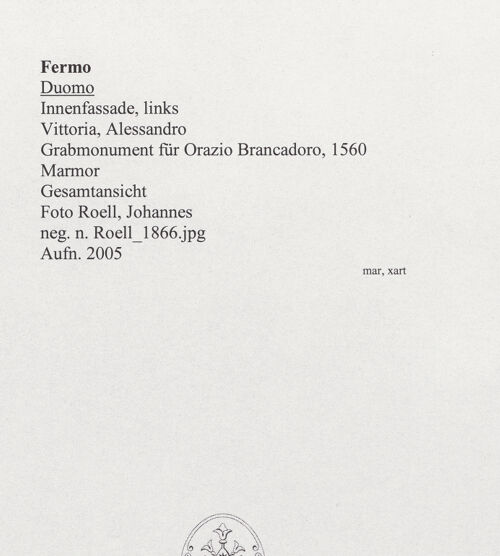 Fermo
Duomo
Innenfassade, links
Vittoria, Alessandro
Grabmonument für Orazio Brancadoro, 1560
Marmor
Gesamtansicht
Foto Roell, Johannes
neg. n. Roell_1866.jpg
Aufn. 2005

mar, xart